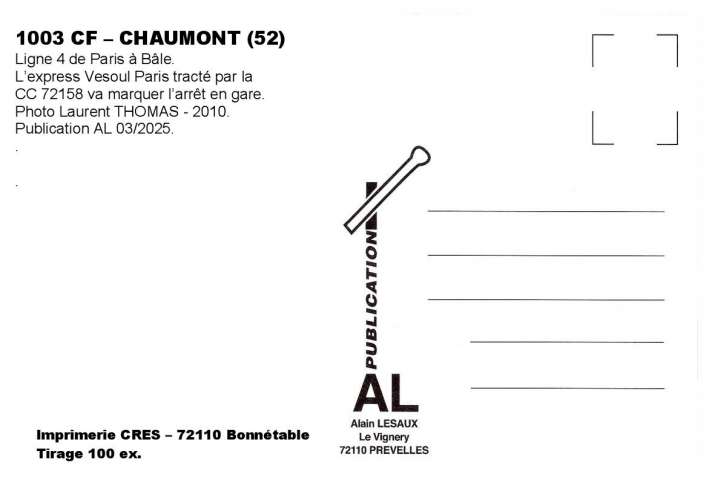 1003 CF – CHAUMONT (52)
Ligne 4 de Paris à Bâle.
L'express Vesoul Paris tracté par la CC 72158 va marquer l'arrêt en gare.
Photo Laurent THOMAS - 2010.
Publication AL 03/2025.

PUBLICATION
AL
Alain LESAUX
Le Vignery
72110 PREVELLES

Imprimerie CRES – 72110 Bonnétable
Tirage 100 ex.